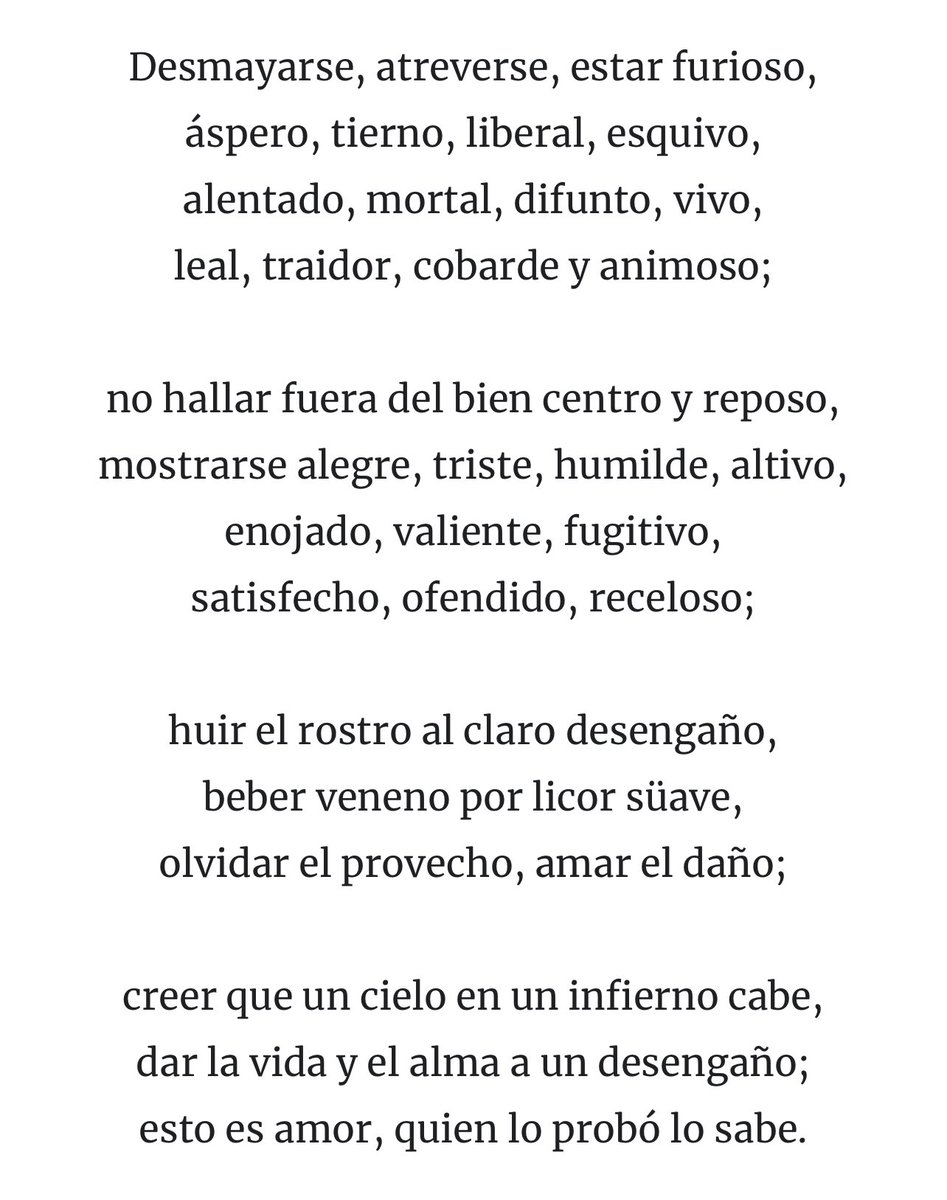 Desmayarse, atreverse, estar furioso,
áspero, tierno, liberal, esquivo,
alentado, mortal, difunto, vivo,
leal, traidor, cobarde y animoso;

no hallar fuera del bien centro y reposo,
mostrarse alegre, triste, humilde, altivo,
enojado, valiente, fugitivo,
satisfecho, ofendido, receloso;

huir el rostro al claro desengaño,
beber veneno por licor süave,
olvidar el provecho, amar el daño;

creer que un cielo en un infierno cabe,
dar la vida y el alma a un desengaño;
esto es amor, quien lo probó lo sabe.